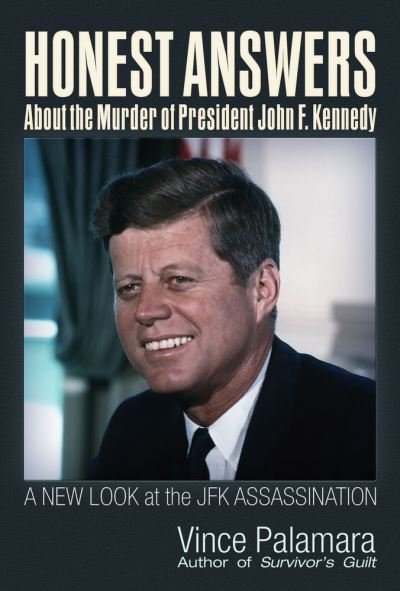 HONEST ANSWERS
About the Murder of President John F. Kennedy

A NEW LOOK at the JFK ASSASSINATION

Vince Palamara
Author of Survivor's Guilt